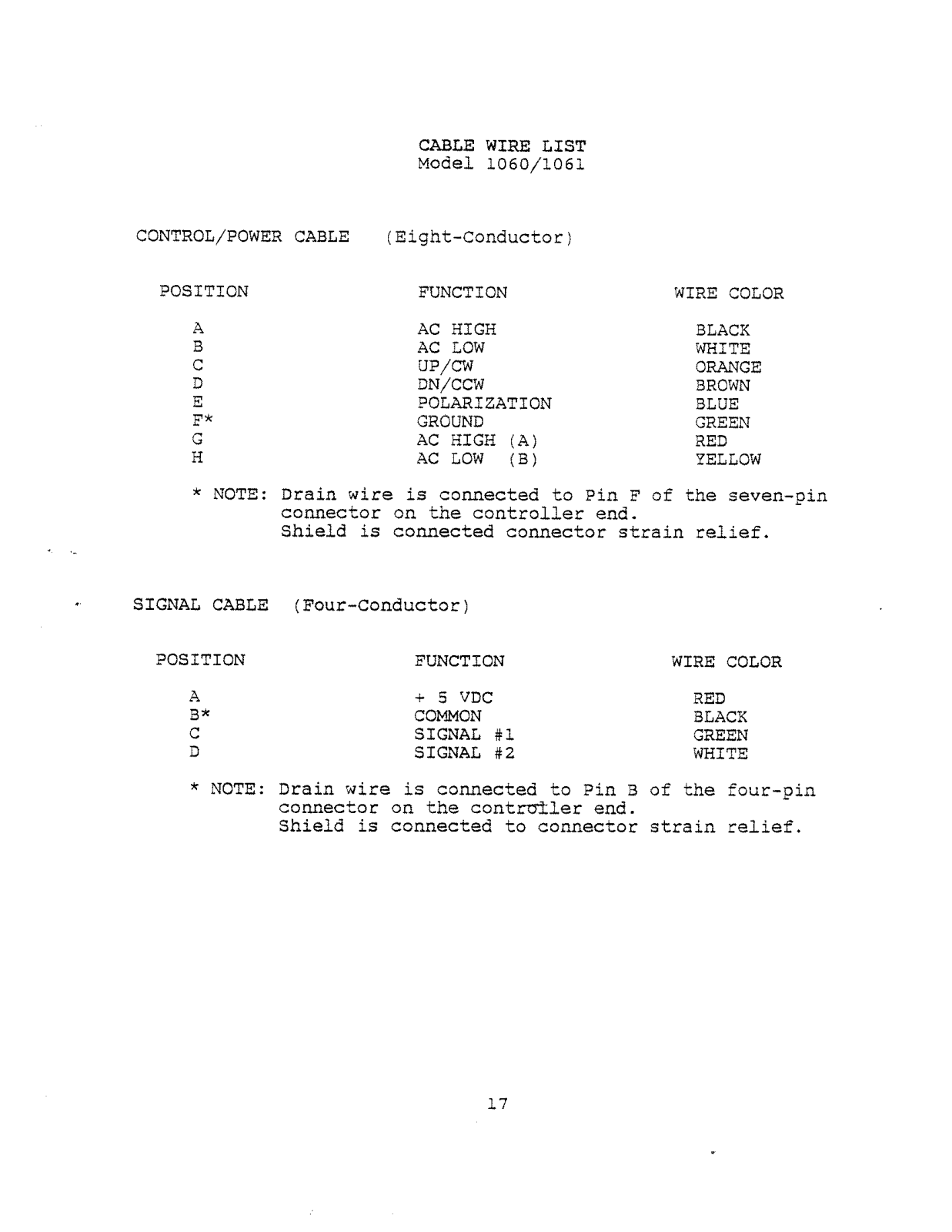 CABLE WIRE LIST
Model 1060/1061

CONTROL/POWER CABLE (Eight-Conductor)

| POSITION | FUNCTION | WIRE COLOR |
|---|---|---|
| A | AC HIGH | BLACK |
| B | AC LOW | WHITE |
| C | UP/CW | ORANGE |
| D | DN/CCW | BROWN |
| E | POLARIZATION | BLUE |
| F* | GROUND | GREEN |
| G | AC HIGH (A) | RED |
| H | AC LOW (B) | YELLOW |

* NOTE: Drain wire is connected to Pin F of the seven-pin connector on the controller end.
Shield is connected connector strain relief.

SIGNAL CABLE (Four-Conductor)

| POSITION | FUNCTION | WIRE COLOR |
|---|---|---|
| A | + 5 VDC | RED |
| B* | COMMON | BLACK |
| C | SIGNAL #1 | GREEN |
| D | SIGNAL #2 | WHITE |

* NOTE: Drain wire is connected to Pin B of the four-pin connector on the controller end.
Shield is connected to connector strain relief.

17